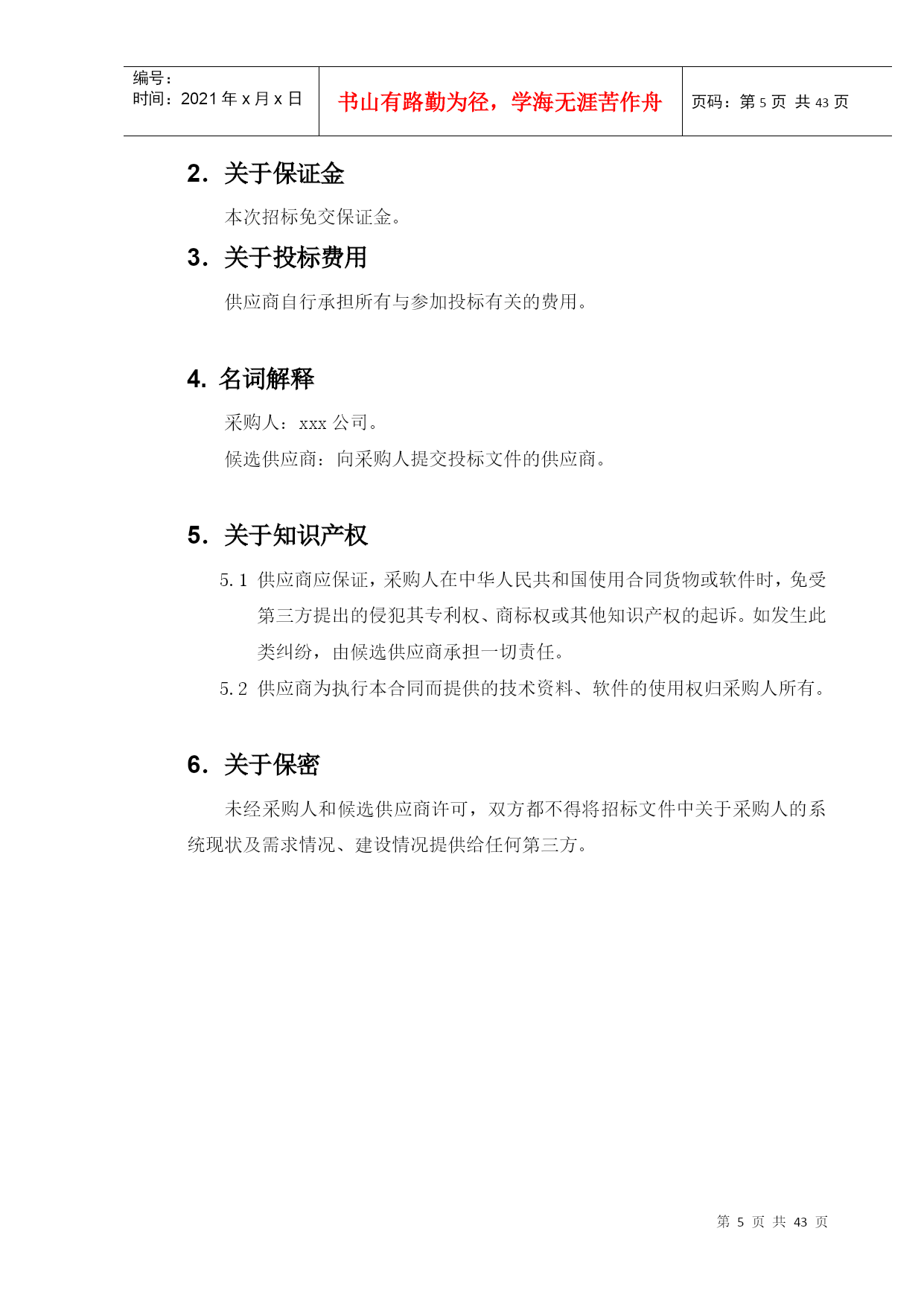 编号：
时间：2021 年 x 月 x 日

书山有路勤为径，学海无涯苦作舟

页码：第 5 页 共 43 页

2. 关于保证金

本次招标免交保证金。

3. 关于投标费用

供应商自行承担所有与参加投标有关的费用。

4. 名词解释

采购人：xxx 公司。

候选供应商：向采购人提交投标文件的供应商。

5. 关于知识产权

5.1 供应商应保证，采购人在中华人民共和国使用合同货物或软件时，免受第三方提出的侵犯其专利权、商标权或其他知识产权的起诉。如发生此类纠纷，由候选供应商承担一切责任。

5.2 供应商为执行本合同而提供的技术资料、软件的使用权归采购人所有。

6. 关于保密

未经采购人和候选供应商许可，双方都不得将招标文件中关于采购人的系统现状及需求情况、建设情况提供给任何第三方。

第 5 页 共 43 页